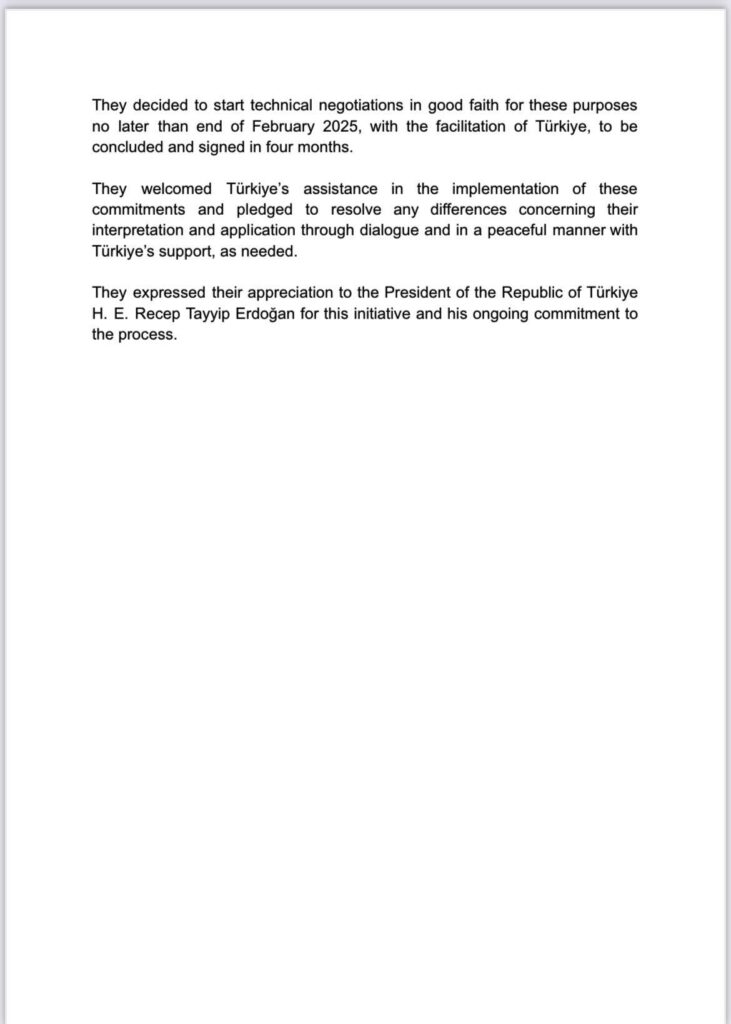 They decided to start technical negotiations in good faith for these purposes no later than end of February 2025, with the facilitation of Türkiye, to be concluded and signed in four months.

They welcomed Türkiye's assistance in the implementation of these commitments and pledged to resolve any differences concerning their interpretation and application through dialogue and in a peaceful manner with Türkiye's support, as needed.

They expressed their appreciation to the President of the Republic of Türkiye H. E. Recep Tayyip Erdoğan for this initiative and his ongoing commitment to the process.